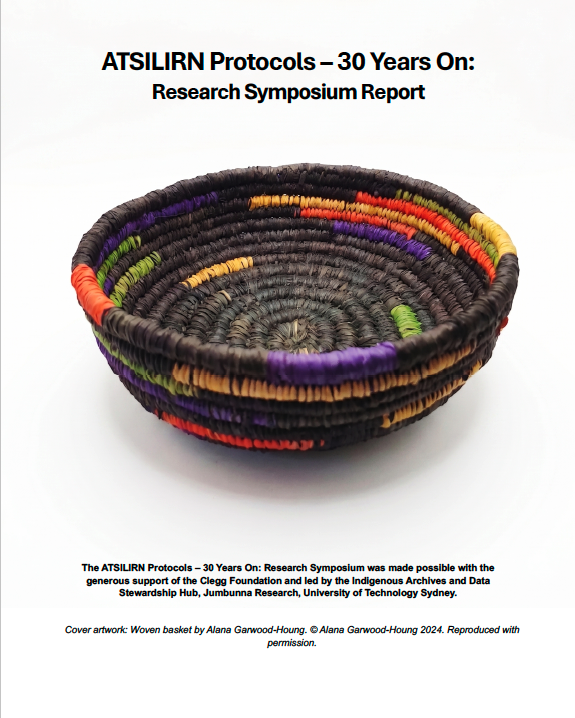 ATSILIRN Protocols – 30 Years On:
Research Symposium Report

The ATSILIRN Protocols – 30 Years On: Research Symposium was made possible with the generous support of the Clegg Foundation and led by the Indigenous Archives and Data Stewardship Hub, Jumbunna Research, University of Technology Sydney.

Cover artwork: Woven basket by Alana Garwood-Houng. © Alana Garwood-Houng 2024. Reproduced with permission.